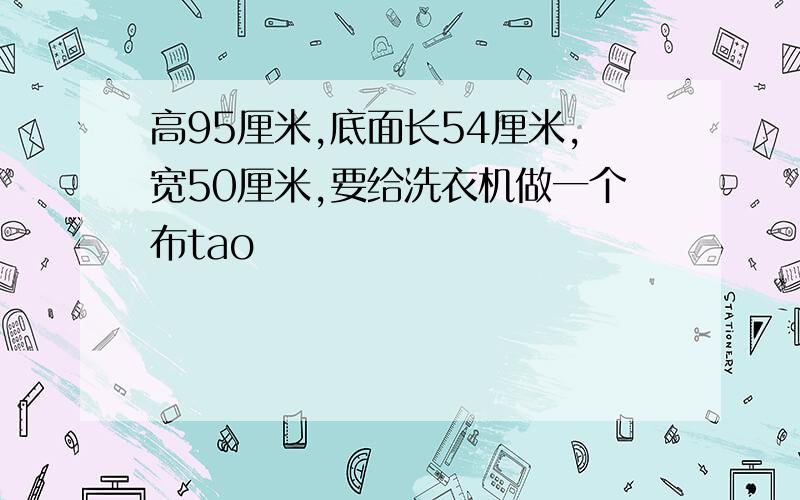 高95厘米,底面长54厘米,宽50厘米,要给洗衣机做一个布tao

STATIONERY